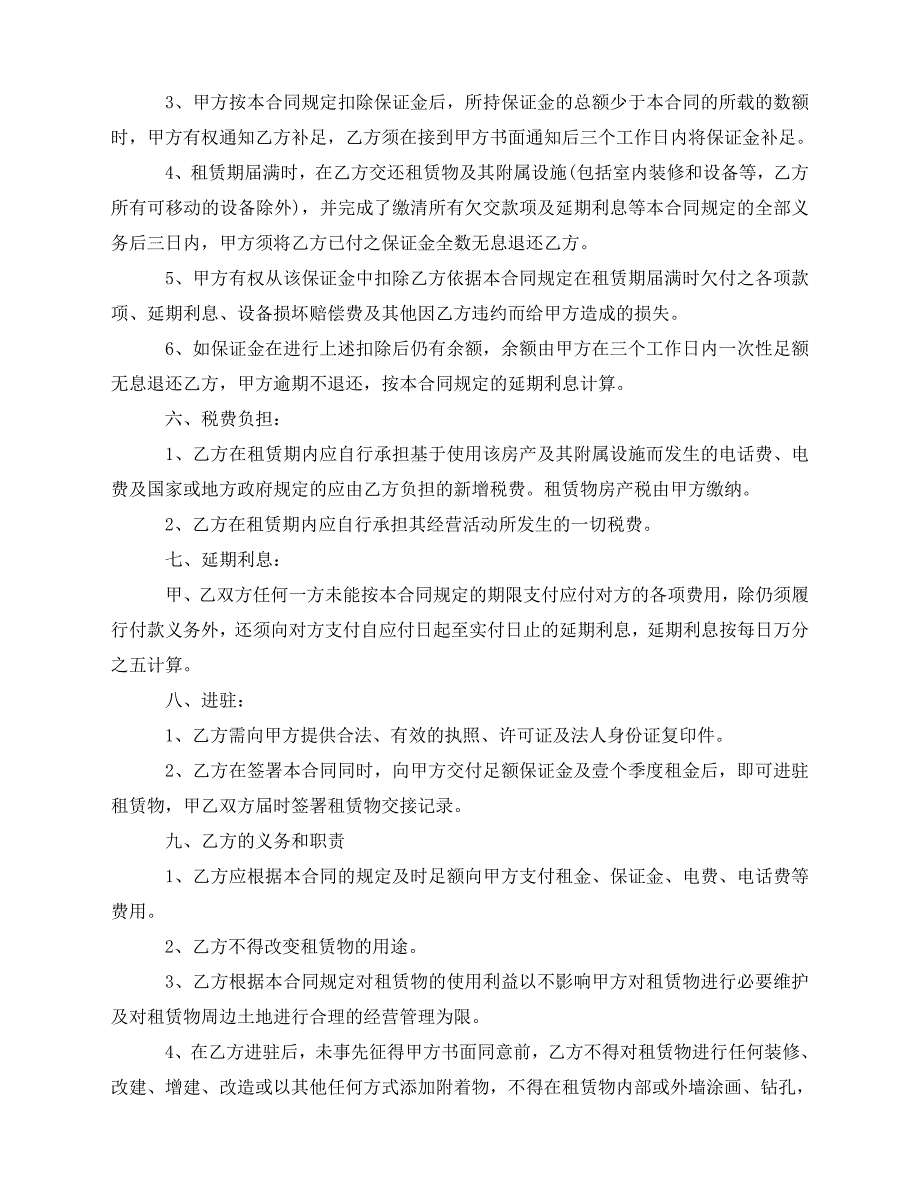 3、甲方按本合同规定扣除保证金后，所持保证金的总额少于本合同的所载的数额时，甲方有权通知乙方补足，乙方须在接到甲方书面通知后三个工作日内将保证金补足。

4、租赁期届满时，在乙方交还租赁物及其附属设施(包括室内装修和设备等，乙方所有可移动的设备除外)，并完成了缴清所有欠交款项及延期利息等本合同规定的全部义务后三日内，甲方须将乙方已付之保证金全数无息退还乙方。

5、甲方有权从该保证金中扣除乙方依据本合同规定在租赁期届满时欠付之各项款项、延期利息、设备损坏赔偿费及其他因乙方违约而给甲方造成的损失。

6、如保证金在进行上述扣除后仍有余额，余额由甲方在三个工作日内一次性足额无息退还乙方，甲方逾期不退还，按本合同规定的延期利息计算。

六、税费负担：

1、乙方在租赁期内应自行承担基于使用该房产及其附属设施而发生的电话费、电费及国家或地方政府规定的应由乙方负担的新增税费。租赁物房产税由甲方缴纳。

2、乙方在租赁期内应自行承担其经营活动所发生的一切税费。

七、延期利息：

甲、乙双方任何一方未能按本合同规定的期限支付应付对方的各项费用，除仍须履行付款义务外，还须向对方支付自应付日起至实付日止的延期利息，延期利息按每日万分之五计算。

八、进驻：

1、乙方需向甲方提供合法、有效的执照、许可证及法人身份证复印件。

2、乙方在签署本合同同时，向甲方交付足额保证金及壹个季度租金后，即可进驻租赁物，甲乙双方届时签署租赁物交接记录。

九、乙方的义务和职责

1、乙方应根据本合同的规定及时足额向甲方支付租金、保证金、电费、电话费等费用。

2、乙方不得改变租赁物的用途。

3、乙方根据本合同规定对租赁物的使用利益以不影响甲方对租赁物进行必要维护及对租赁物周边土地进行合理的经营管理为限。

4、在乙方进驻后，未事先征得甲方书面同意前，乙方不得对租赁物进行任何装修、改建、增建、改造或以其他任何方式添加附着物，不得在租赁物内部或外墙涂画、钻孔，